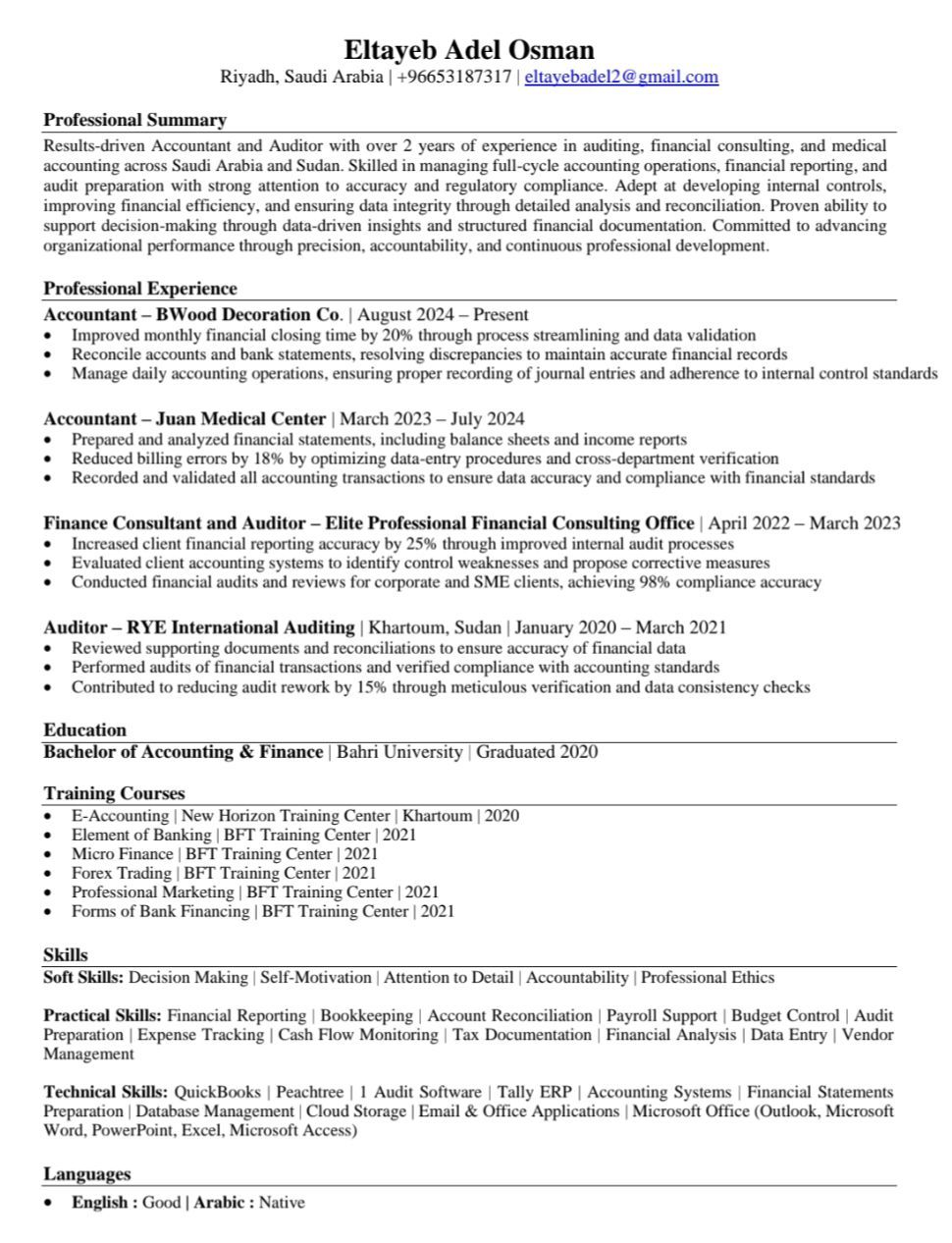 Eltayeb Adel Osman
Riyadh, Saudi Arabia | +96653187317 | eltayebadel2@gmail.com

Professional Summary
Results-driven Accountant and Auditor with over 2 years of experience in auditing, financial consulting, and medical accounting across Saudi Arabia and Sudan. Skilled in managing full-cycle accounting operations, financial reporting, and audit preparation with strong attention to accuracy and regulatory compliance. Adept at developing internal controls, improving financial efficiency, and ensuring data integrity through detailed analysis and reconciliation. Proven ability to support decision-making through data-driven insights and structured financial documentation. Committed to advancing organizational performance through precision, accountability, and continuous professional development.

Professional Experience
Accountant – BWood Decoration Co. | August 2024 – Present
• Improved monthly financial closing time by 20% through process streamlining and data validation
• Reconcile accounts and bank statements, resolving discrepancies to maintain accurate financial records
• Manage daily accounting operations, ensuring proper recording of journal entries and adherence to internal control standards

Accountant – Juan Medical Center | March 2023 – July 2024
• Prepared and analyzed financial statements, including balance sheets and income reports
• Reduced billing errors by 18% by optimizing data-entry procedures and cross-department verification
• Recorded and validated all accounting transactions to ensure data accuracy and compliance with financial standards

Finance Consultant and Auditor – Elite Professional Financial Consulting Office | April 2022 – March 2023
• Increased client financial reporting accuracy by 25% through improved internal audit processes
• Evaluated client accounting systems to identify control weaknesses and propose corrective measures
• Conducted financial audits and reviews for corporate and SME clients, achieving 98% compliance accuracy

Auditor – RYE International Auditing | Khartoum, Sudan | January 2020 – March 2021
• Reviewed supporting documents and reconciliations to ensure accuracy of financial data
• Performed audits of financial transactions and verified compliance with accounting standards
• Contributed to reducing audit rework by 15% through meticulous verification and data consistency checks

Education
Bachelor of Accounting & Finance | Bahri University | Graduated 2020

Training Courses
• E-Accounting | New Horizon Training Center | Khartoum | 2020
• Element of Banking | BFT Training Center | 2021
• Micro Finance | BFT Training Center | 2021
• Forex Trading | BFT Training Center | 2021
• Professional Marketing | BFT Training Center | 2021
• Forms of Bank Financing | BFT Training Center | 2021

Skills
Soft Skills: Decision Making | Self-Motivation | Attention to Detail | Accountability | Professional Ethics

Practical Skills: Financial Reporting | Bookkeeping | Account Reconciliation | Payroll Support | Budget Control | Audit Preparation | Expense Tracking | Cash Flow Monitoring | Tax Documentation | Financial Analysis | Data Entry | Vendor Management

Technical Skills: QuickBooks | Peachtree | 1 Audit Software | Tally ERP | Accounting Systems | Financial Statements Preparation | Database Management | Cloud Storage | Email & Office Applications | Microsoft Office (Outlook, Microsoft Word, PowerPoint, Excel, Microsoft Access)

Languages
• English : Good | Arabic : Native